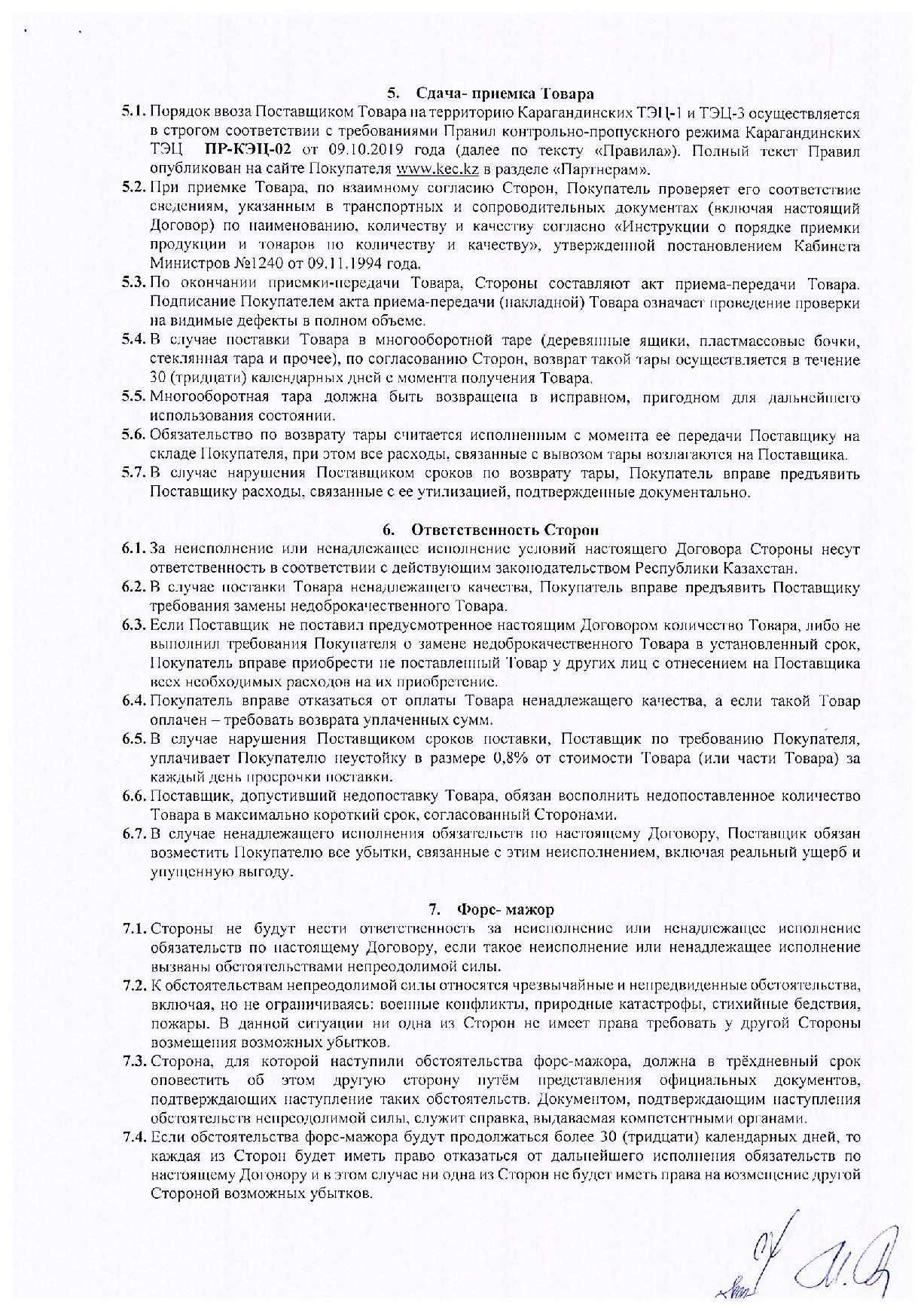 5. Сдача- приемка Товара

5.1. Порядок ввоза Поставщиком Товара на территорию Карагандинских ТЭЦ-1 и ТЭЦ-3 осуществляется в строгом соответствии с требованиями Правил контрольно-пропускного режима Карагандинских ТЭЦ ПР-КЭЦ-02 от 09.10.2019 года (далее по тексту «Правила»). Полный текст Правил опубликован на сайте Покупателя www.kec.kz в разделе «Партнерам».

5.2. При приемке Товара, по взаимному согласию Сторон, Покупатель проверяет его соответствие сведениям, указанным в транспортных и сопроводительных документах (включая настоящий Договор) по наименованию, количеству и качеству согласно «Инструкции о порядке приемки продукции и товаров по количеству и качеству», утвержденной постановлением Кабинета Министров №1240 от 09.11.1994 года.

5.3. По окончании приемки-передачи Товара, Стороны составляют акт приема-передачи Товара. Подписание Покупателем акта приема-передачи (накладной) Товара означает проведение проверки на видимые дефекты в полном объеме.

5.4. В случае поставки Товара в многооборотной таре (деревянные ящики, пластмассовые бочки, стеклянная тара и прочее), по согласованию Сторон, возврат такой тары осуществляется в течение 30 (тридцати) календарных дней с момента получения Товара.

5.5. Многооборотная тара должна быть возвращена в исправном, пригодном для дальнейшего использования состоянии.

5.6. Обязательство по возврату тары считается исполненным с момента ее передачи Поставщику на складе Покупателя, при этом все расходы, связанные с вывозом тары возлагаются на Поставщика.

5.7. В случае нарушения Поставщиком сроков по возврату тары, Покупатель вправе предъявить Поставщику расходы, связанные с ее утилизацией, подтвержденные документально.

6. Ответственность Сторон

6.1. За неисполнение или ненадлежащее исполнение условий настоящего Договора Стороны несут ответственность в соответствии с действующим законодательством Республики Казахстан.

6.2. В случае поставки Товара ненадлежащего качества, Покупатель вправе предъявить Поставщику требования замены недоброкачественного Товара.

6.3. Если Поставщик не поставил предусмотренное настоящим Договором количество Товара, либо не выполнил требования Покупателя о замене недоброкачественного Товара в установленный срок, Покупатель вправе приобрести не поставленный Товар у других лиц с отнесением на Поставщика всех необходимых расходов на их приобретение.

6.4. Покупатель вправе отказаться от оплаты Товара ненадлежащего качества, а если такой Товар оплачен – требовать возврата уплаченных сумм.

6.5. В случае нарушения Поставщиком сроков поставки, Поставщик по требованию Покупателя, уплачивает Покупателю неустойку в размере 0,8% от стоимости Товара (или части Товара) за каждый день просрочки поставки.

6.6. Поставщик, допустивший недопоставку Товара, обязан восполнить недопоставленное количество Товара в максимально короткий срок, согласованный Сторонами.

6.7. В случае ненадлежащего исполнения обязательств по настоящему Договору, Поставщик обязан возместить Покупателю все убытки, связанные с этим неисполнением, включая реальный ущерб и упущенную выгоду.

7. Форс- мажор

7.1. Стороны не будут нести ответственность за неисполнение или ненадлежащее исполнение обязательств по настоящему Договору, если такое неисполнение или ненадлежащее исполнение вызваны обстоятельствами непреодолимой силы.

7.2. К обстоятельствам непреодолимой силы относятся чрезвычайные и непредвиденные обстоятельства, включая, но не ограничиваясь: военные конфликты, природные катастрофы, стихийные бедствия, пожары. В данной ситуации ни одна из Сторон не имеет права требовать у другой Стороны возмещения возможных убытков.

7.3. Сторона, для которой наступили обстоятельства форс-мажора, должна в трёхдневный срок оповестить об этом другую сторону путём представления официальных документов, подтверждающих наступление таких обстоятельств. Документом, подтверждающим наступления обстоятельств непреодолимой силы, служит справка, выдаваемая компетентными органами.

7.4. Если обстоятельства форс-мажора будут продолжаться более 30 (тридцати) календарных дней, то каждая из Сторон будет иметь право отказаться от дальнейшего исполнения обязательств по настоящему Договору и в этом случае ни одна из Сторон не будет иметь права на возмещение другой Стороной возможных убытков.